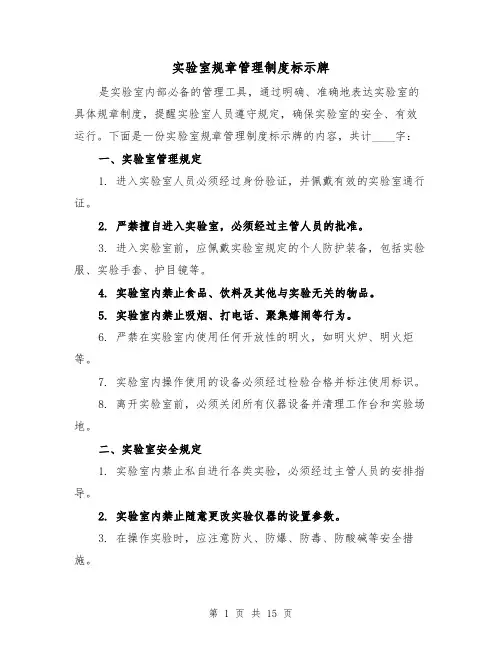 实验室规章管理制度标示牌

是实验室内部必备的管理工具，通过明确、准确地表达实验室的具体规章制度，提醒实验室人员遵守规定，确保实验室的安全、有效运行。下面是一份实验室规章管理制度标示牌的内容，共计____字：

一、实验室管理规定

1. 进入实验室人员必须经过身份验证，并佩戴有效的实验室通行证。

2. 严禁擅自进入实验室，必须经过主管人员的批准。

3. 进入实验室前，应佩戴实验室规定的个人防护装备，包括实验服、实验手套、护目镜等。

4. 实验室内禁止食品、饮料及其他与实验无关的物品。

5. 实验室内禁止吸烟、打电话、聚集嬉闹等行为。

6. 严禁在实验室内使用任何开放性的明火，如明火炉、明火炬等。

7. 实验室内操作使用的设备必须经过检验合格并标注使用标识。

8. 离开实验室前，必须关闭所有仪器设备并清理工作台和实验场地。

二、实验室安全规定

1. 实验室内禁止私自进行各类实验，必须经过主管人员的安排指导。

2. 实验室内禁止随意更改实验仪器的设置参数。

3. 在操作实验时，应注意防火、防爆、防毒、防酸碱等安全措施。

第 1 页 共 15 页